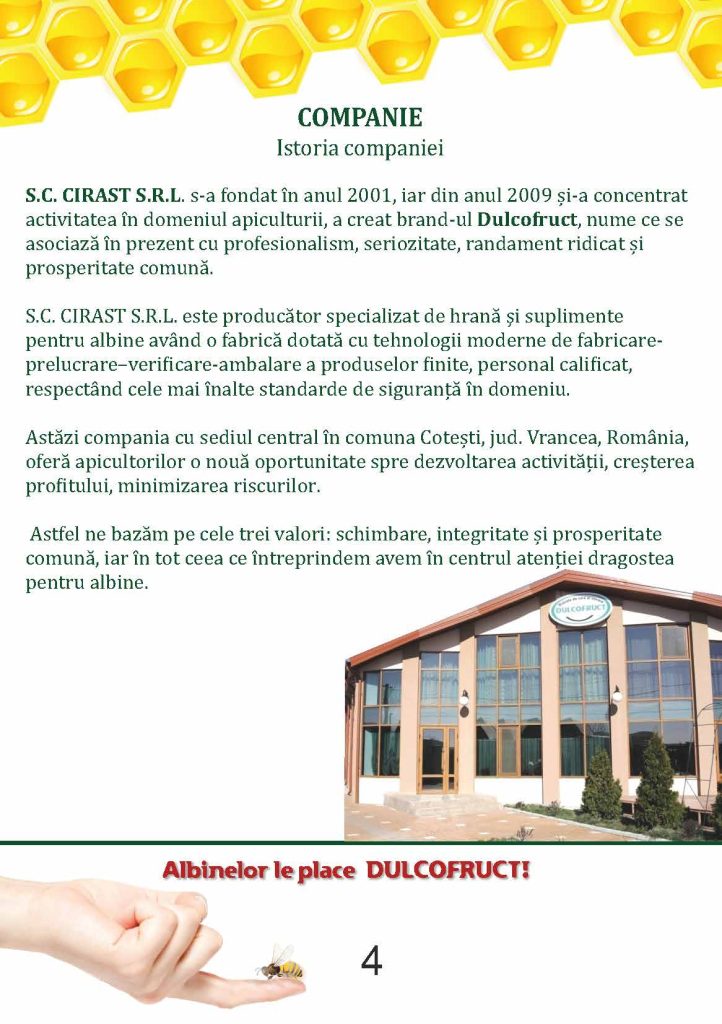 COMPANIE
Istoria companiei

S.C. CIRAST S.R.L. s-a fondat în anul 2001, iar din anul 2009 și-a concentrat activitatea în domeniul apiculturii, a creat brand-ul Dulcofruct, nume ce se asociază în prezent cu profesionalism, seriozitate, randament ridicat și prosperitate comună.

S.C. CIRAST S.R.L. este producător specializat de hrană și suplimente pentru albine având o fabrică dotată cu tehnologii moderne de fabricare-prelucrare–verificare-ambalare a produselor finite, personal calificat, respectând cele mai înalte standarde de siguranță în domeniu.

Astăzi compania cu sediul central în comuna Cotești, jud. Vrancea, România, oferă apicultorilor o nouă oportunitate spre dezvoltarea activității, creșterea profitului, minimizarea riscurilor.

Astfel ne bazăm pe cele trei valori: schimbare, integritate și prosperitate comună, iar în tot ceea ce întreprindem avem în centrul atenției dragostea pentru albine.

DULCOFRUCT

Albinelor le place DULCOFRUCT!

4